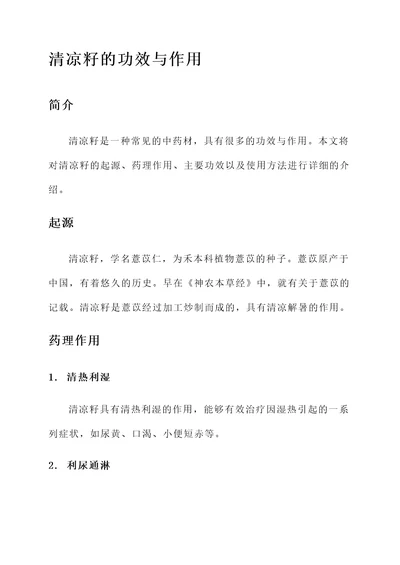 清凉籽的功效与作用

简介

清凉籽是一种常见的中药材，具有很多的功效与作用。本文将对清凉籽的起源、药理作用、主要功效以及使用方法进行详细的介绍。

起源

清凉籽，学名薏苡仁，为禾本科植物薏苡的种子。薏苡原产于中国，有着悠久的历史。早在《神农本草经》中，就有关于薏苡的记载。清凉籽是薏苡经过加工炒制而成的，具有清凉解暑的作用。

药理作用

1. 清热利湿

清凉籽具有清热利湿的作用，能够有效治疗因湿热引起的一系列症状，如尿黄、口渴、小便短赤等。

2. 利尿通淋